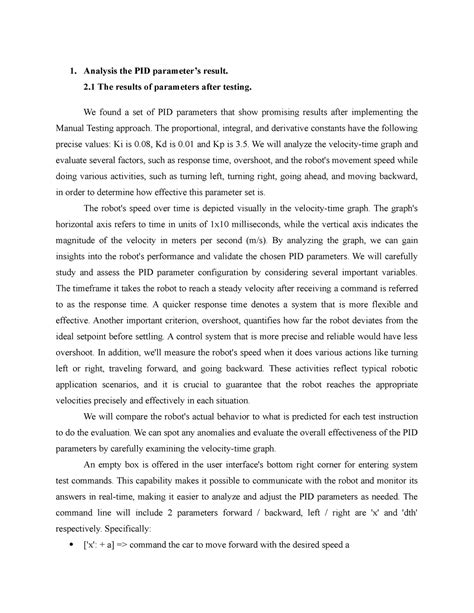 1. Analysis the PID parameter's result.

2.1 The results of parameters after testing.

We found a set of PID parameters that show promising results after implementing the Manual Testing approach. The proportional, integral, and derivative constants have the following precise values: Ki is 0.08, Kd is 0.01 and Kp is 3.5. We will analyze the velocity-time graph and evaluate several factors, such as response time, overshoot, and the robot's movement speed while doing various activities, such as turning left, turning right, going ahead, and moving backward, in order to determine how effective this parameter set is.

The robot's speed over time is depicted visually in the velocity-time graph. The graph's horizontal axis refers to time in units of 1x10 milliseconds, while the vertical axis indicates the magnitude of the velocity in meters per second (m/s). By analyzing the graph, we can gain insights into the robot's performance and validate the chosen PID parameters. We will carefully study and assess the PID parameter configuration by considering several important variables. The timeframe it takes the robot to reach a steady velocity after receiving a command is referred to as the response time. A quicker response time denotes a system that is more flexible and effective. Another important criterion, overshoot, quantifies how far the robot deviates from the ideal setpoint before settling. A control system that is more precise and reliable would have less overshoot. In addition, we'll measure the robot's speed when it does various actions like turning left or right, traveling forward, and going backward. These activities reflect typical robotic application scenarios, and it is crucial to guarantee that the robot reaches the appropriate velocities precisely and effectively in each situation.

We will compare the robot's actual behavior to what is predicted for each test instruction to do the evaluation. We can spot any anomalies and evaluate the overall effectiveness of the PID parameters by carefully examining the velocity-time graph.

An empty box is offered in the user interface's bottom right corner for entering system test commands. This capability makes it possible to communicate with the robot and monitor its answers in real-time, making it easier to analyze and adjust the PID parameters as needed. The command line will include 2 parameters forward / backward, left / right are 'x' and 'dth' respectively. Specifically:

• ['x': + a] => command the car to move forward with the desired speed a